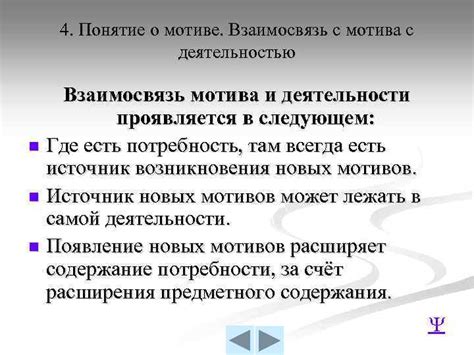 4. Понятие о мотиве. Взаимосвязь с мотива с деятельностью

Взаимосвязь мотива и деятельности проявляется в следующем:

Где есть потребность, там всегда есть источник возникновения новых мотивов.

Источник новых мотивов может лежать в самой деятельности.

Появление новых мотивов расширяет содержание потребности, за счёт расширения предметного содержания.

Ψ